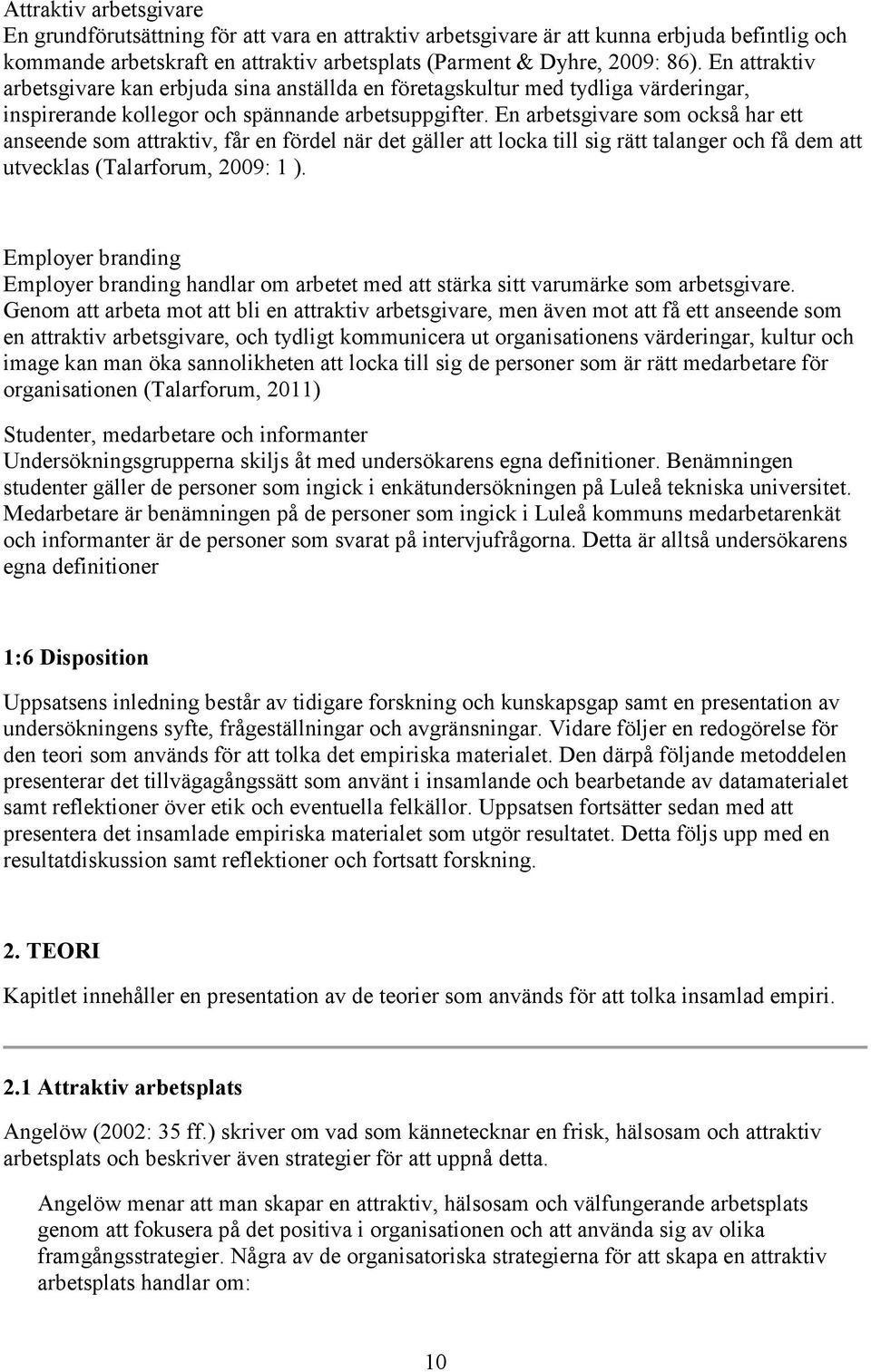 Attraktiv arbetsgivare
En grundförutsättning för att vara en attraktiv arbetsgivare är att kunna erbjuda befintlig och kommande arbetskraft en attraktiv arbetsplats (Parment & Dyhre, 2009: 86). En attraktiv arbetsgivare kan erbjuda sina anställda en företagskultur med tydliga värderingar, inspirerande kollegor och spännande arbetsuppgifter. En arbetsgivare som också har ett anseende som attraktiv, får en fördel när det gäller att locka till sig rätt talanger och få dem att utvecklas (Talarforum, 2009: 1 ).

Employer branding
Employer branding handlar om arbetet med att stärka sitt varumärke som arbetsgivare. Genom att arbeta mot att bli en attraktiv arbetsgivare, men även mot att få ett anseende som en attraktiv arbetsgivare, och tydligt kommunicera ut organisationens värderingar, kultur och image kan man öka sannolikheten att locka till sig de personer som är rätt medarbetare för organisationen (Talarforum, 2011)

Studenter, medarbetare och informanter
Undersökningsgrupperna skiljs åt med undersökarens egna definitioner. Benämningen studenter gäller de personer som ingick i enkätundersökningen på Luleå tekniska universitet. Medarbetare är benämningen på de personer som ingick i Luleå kommuns medarbetarenkät och informanter är de personer som svarat på intervjufrågorna. Detta är alltså undersökarens egna definitioner

1:6 Disposition

Uppsatsens inledning består av tidigare forskning och kunskapsgap samt en presentation av undersökningens syfte, frågeställningar och avgränsningar. Vidare följer en redogörelse för den teori som används för att tolka det empiriska materialet. Den därpå följande metoddelen presenterar det tillvägagångssätt som använt i insamlande och bearbetande av datamaterialet samt reflektioner över etik och eventuella felkällor. Uppsatsen fortsätter sedan med att presentera det insamlade empiriska materialet som utgör resultatet. Detta följs upp med en resultatdiskussion samt reflektioner och fortsatt forskning.

2. TEORI

Kapitlet innehåller en presentation av de teorier som används för att tolka insamlad empiri.

2.1 Attraktiv arbetsplats

Angelöw (2002: 35 ff.) skriver om vad som kännetecknar en frisk, hälsosam och attraktiv arbetsplats och beskriver även strategier för att uppnå detta.

Angelöw menar att man skapar en attraktiv, hälsosam och välfungerande arbetsplats genom att fokusera på det positiva i organisationen och att använda sig av olika framgångsstrategier. Några av de organisatoriska strategierna för att skapa en attraktiv arbetsplats handlar om:

10